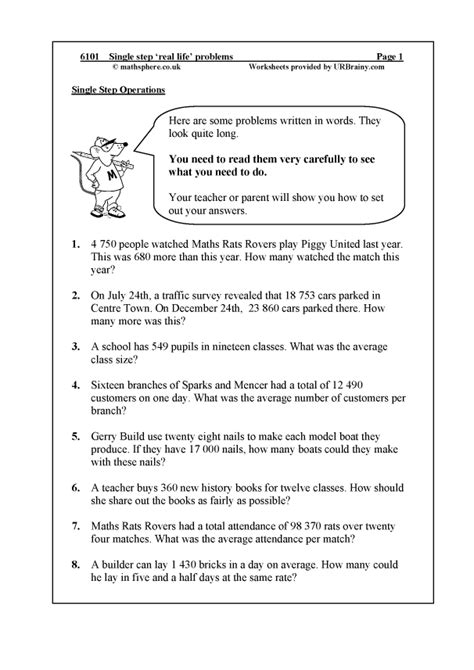 6101 Single step 'real life' problems Page 1
© mathsphere.co.uk Worksheets provided by URBrainy.com

Single Step Operations

Here are some problems written in words. They look quite long.

You need to read them very carefully to see what you need to do.

Your teacher or parent will show you how to set out your answers.

M

1. 4 750 people watched Maths Rats Rovers play Piggy United last year. This was 680 more than this year. How many watched the match this year?

2. On July 24th, a traffic survey revealed that 18 753 cars parked in Centre Town. On December 24th, 23 860 cars parked there. How many more was this?

3. A school has 549 pupils in nineteen classes. What was the average class size?

4. Sixteen branches of Sparks and Mencer had a total of 12 490 customers on one day. What was the average number of customers per branch?

5. Gerry Build use twenty eight nails to make each model boat they produce. If they have 17 000 nails, how many boats could they make with these nails?

6. A teacher buys 360 new history books for twelve classes. How should she share out the books as fairly as possible?

7. Maths Rats Rovers had a total attendance of 98 370 rats over twenty four matches. What was the average attendance per match?

8. A builder can lay 1 430 bricks in a day on average. How many could he lay in five and a half days at the same rate?